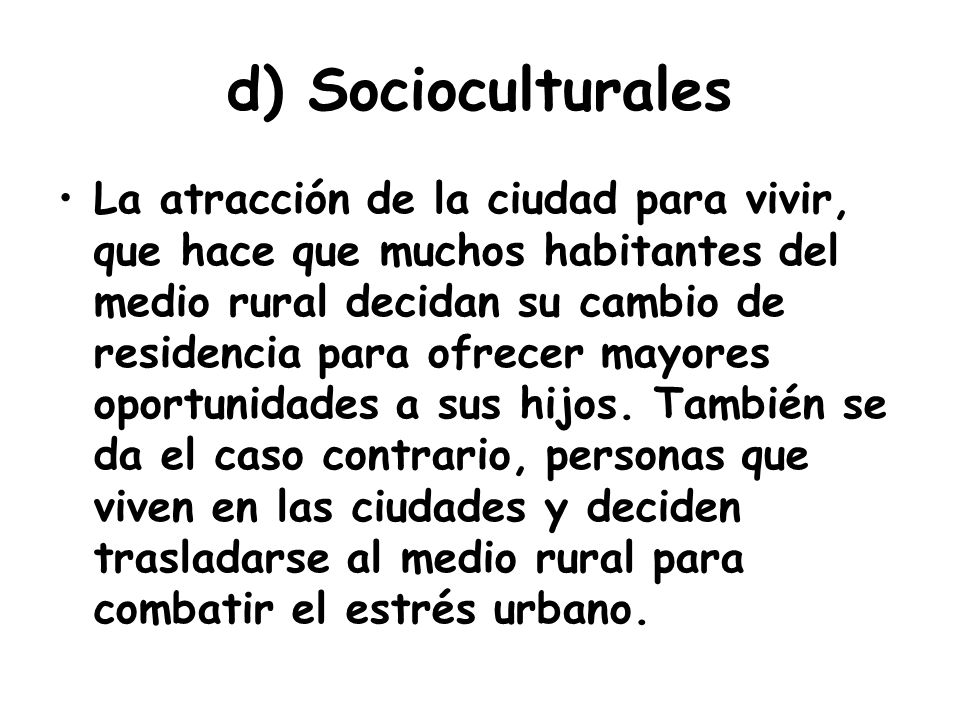 d) Socioculturales

• La atracción de la ciudad para vivir, que hace que muchos habitantes del medio rural decidan su cambio de residencia para ofrecer mayores oportunidades a sus hijos. También se da el caso contrario, personas que viven en las ciudades y deciden trasladarse al medio rural para combatir el estrés urbano.